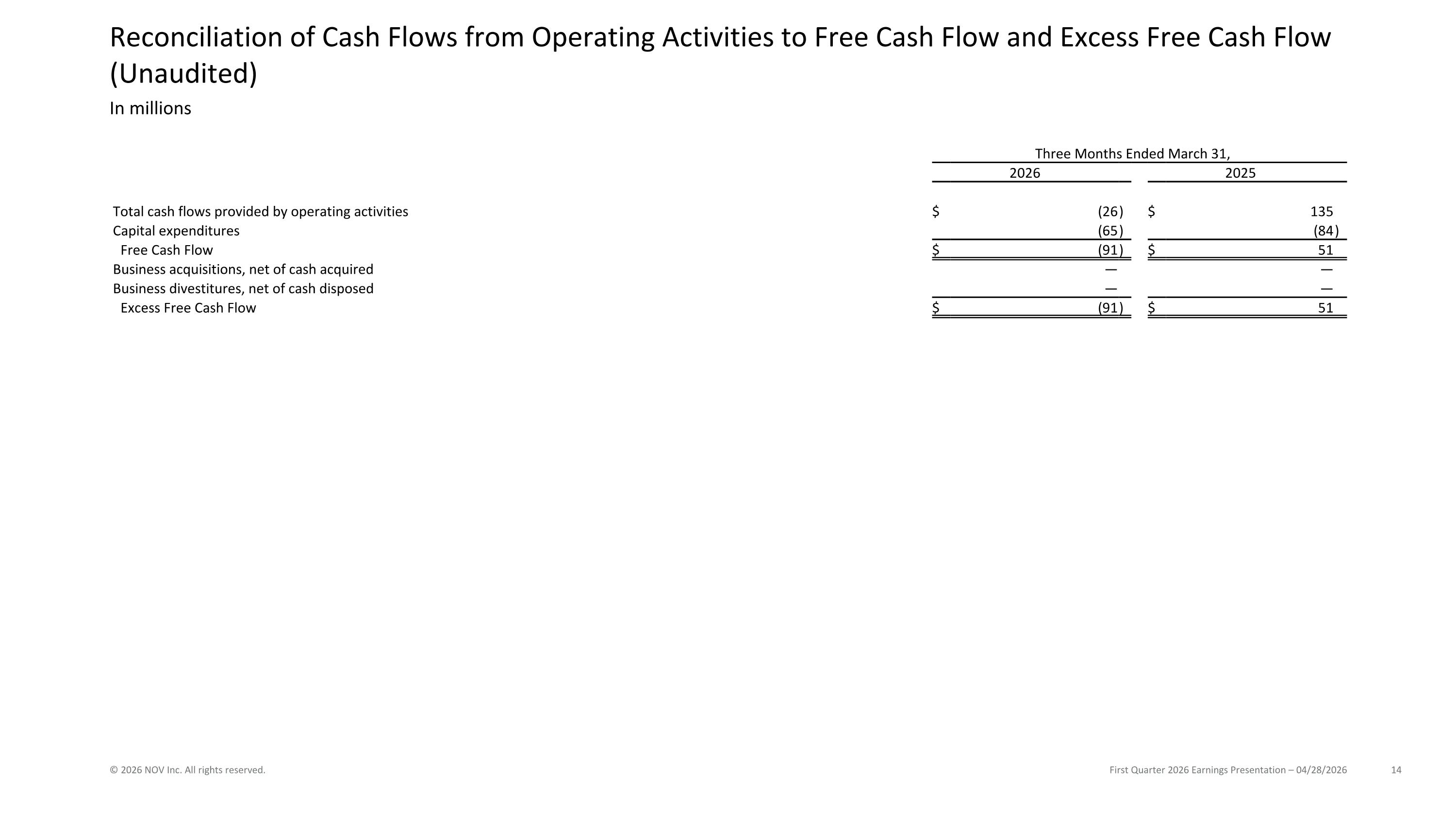 Reconciliation of Cash Flows from Operating Activities to Free Cash Flow and Excess Free Cash Flow (Unaudited)

In millions

|  | Three Months Ended March 31, |  |
|---|---|---|
|  | 2026 | 2025 |
| Total cash flows provided by operating activities | $ (26) | $ 135 |
| Capital expenditures | (65) | (84) |
| Free Cash Flow | $ (91) | $ 51 |
| Business acquisitions, net of cash acquired | — | — |
| Business divestitures, net of cash disposed | — | — |
| Excess Free Cash Flow | $ (91) | $ 51 |

© 2026 NOV Inc. All rights reserved.

First Quarter 2026 Earnings Presentation – 04/28/2026

14